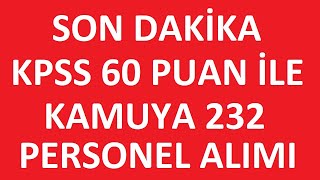 SON DAKİKA
KPSS 60 PUAN İLE
KAMUYA 232
PERSONEL ALIMI